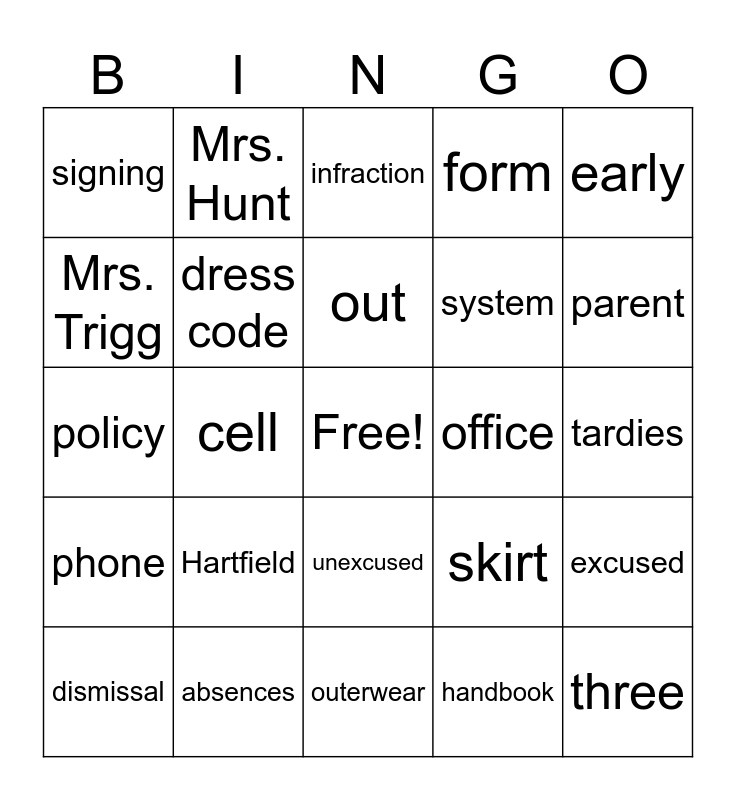 | B | I | N | G | O |
|---|---|---|---|---|
| signing | Mrs. Hunt | infraction | form | early |
| Mrs. Trigg | dress code | out | system | parent |
| policy | cell | Free! | office | tardies |
| phone | Hartfield | unexcused | skirt | excused |
| dismissal | absences | outerwear | handbook | three |